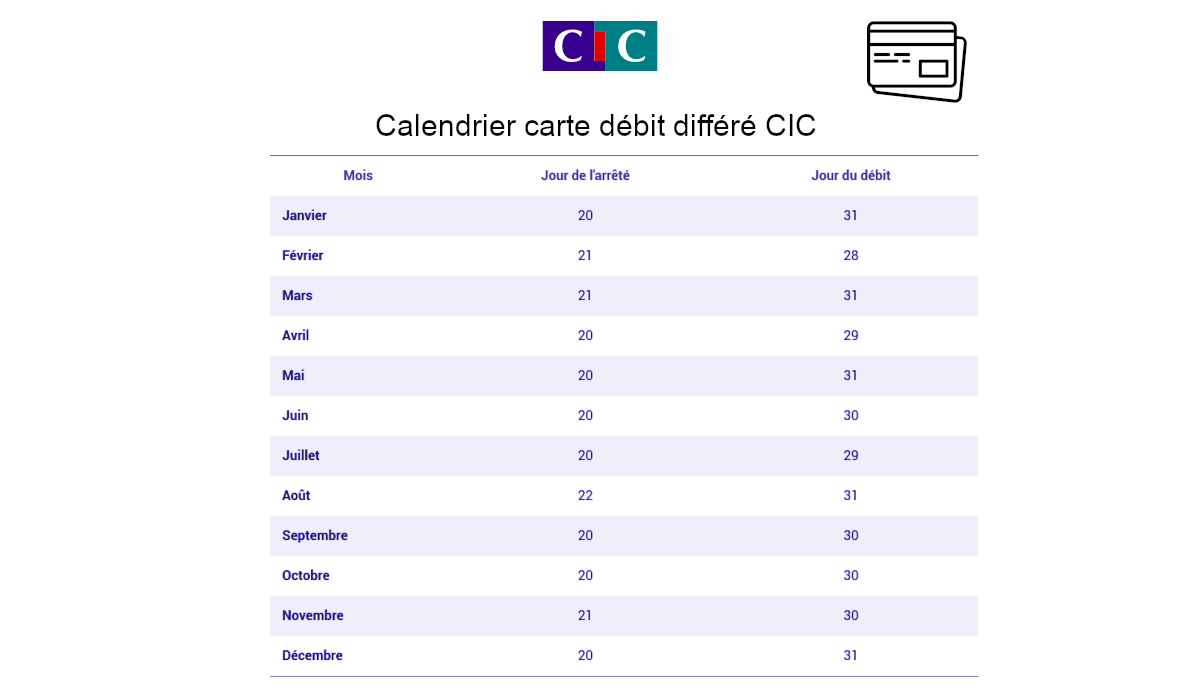 CIC

Calendrier carte débit différé CIC

| Mois | Jour de l'arrêté | Jour du débit |
|---|---|---|
| Janvier | 20 | 31 |
| Février | 21 | 28 |
| Mars | 21 | 31 |
| Avril | 20 | 29 |
| Mai | 20 | 31 |
| Juin | 20 | 30 |
| Juillet | 20 | 29 |
| Août | 22 | 31 |
| Septembre | 20 | 30 |
| Octobre | 20 | 30 |
| Novembre | 21 | 30 |
| Décembre | 20 | 31 |